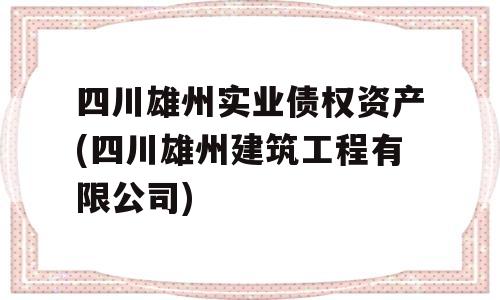 四川雄州实业债权资产(四川雄州建筑工程有限公司)